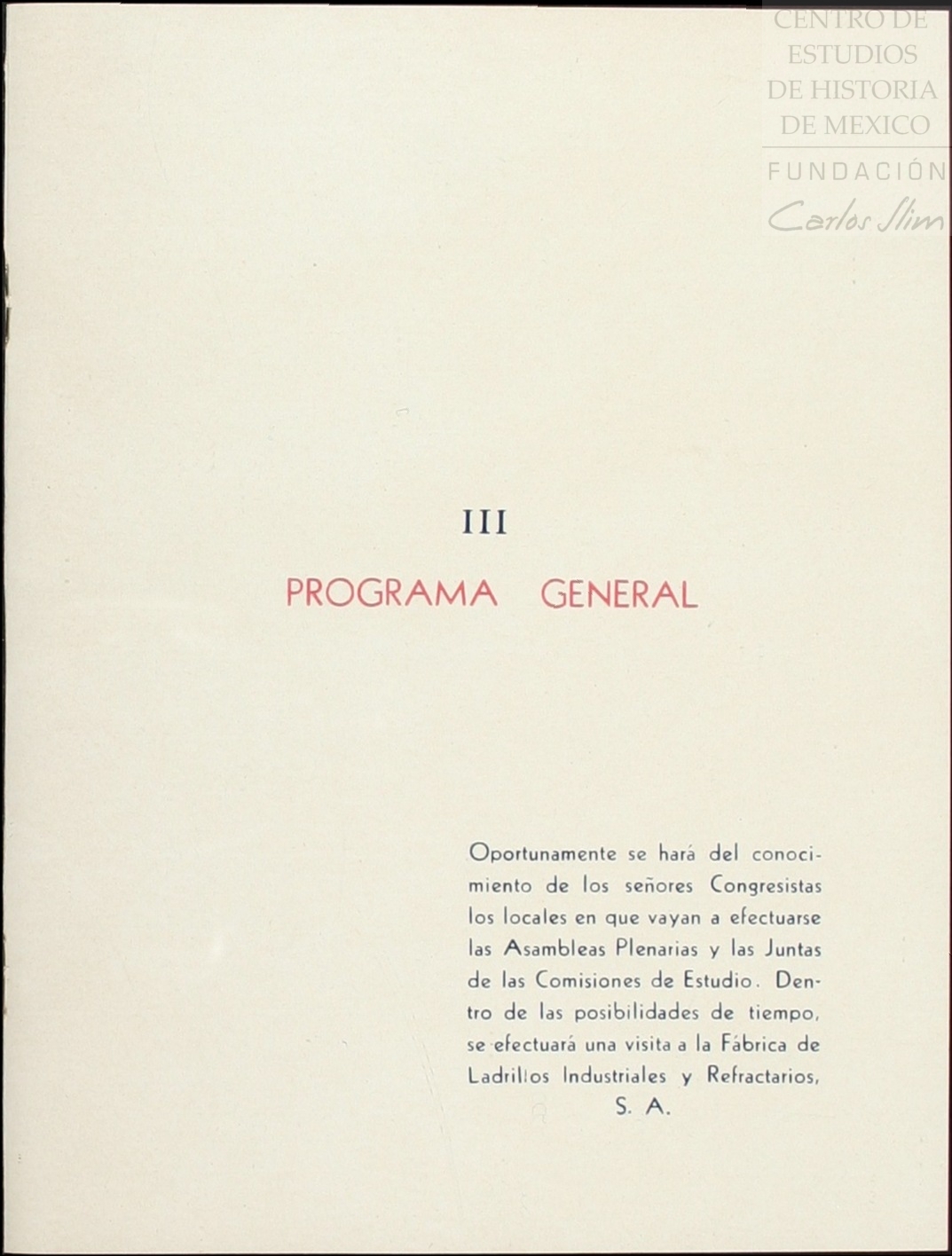 CENTRO DE ESTUDIOS DE HISTORIA DE MEXICO
FUNDACIÓN
Carlos Slim

III

PROGRAMA GENERAL

Oportunamente se hará del conocimiento de los señores Congresistas los locales en que vayan a efectuarse las Asambleas Plenarias y las Juntas de las Comisiones de Estudio. Dentro de las posibilidades de tiempo, se efectuará una visita a la Fábrica de Ladrillos Industriales y Refractarios, S. A.